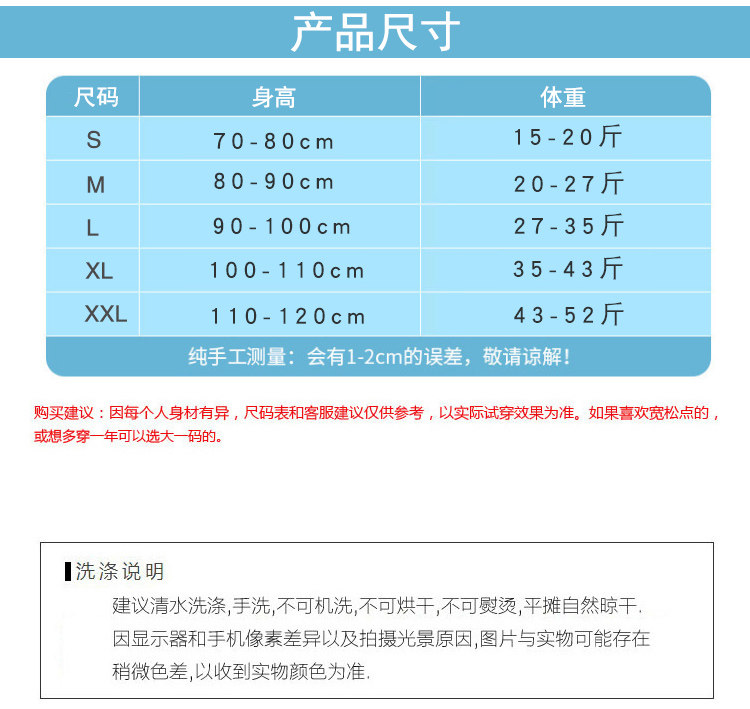 产品尺寸

| 尺码 | 身高 | 体重 |
|---|---|---|
| S | 70-80cm | 15-20斤 |
| M | 80-90cm | 20-27斤 |
| L | 90-100cm | 27-35斤 |
| XL | 100-110cm | 35-43斤 |
| XXL | 110-120cm | 43-52斤 |

纯手工测量：会有1-2cm的误差，敬请谅解！

购买建议：因每个人身材有异，尺码表和客服建议仅供参考，以实际试穿效果为准。如果喜欢宽松点的，或想多穿一年可以选大一码的。

洗涤说明

建议清水洗涤,手洗,不可机洗,不可烘干,不可熨烫,平摊自然晾干.

因显示器和手机像素差异以及拍摄光景原因,图片与实物可能存在稍微色差,以收到实物颜色为准.